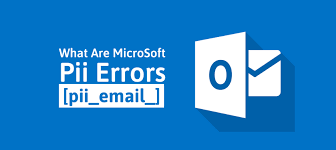 What Are MicroSoft
Pii Errors
[pii_email_]

O